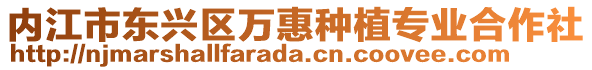 内江市东兴区万惠种植专业合作社
http://njmarshallfarada.cn.coovee.com